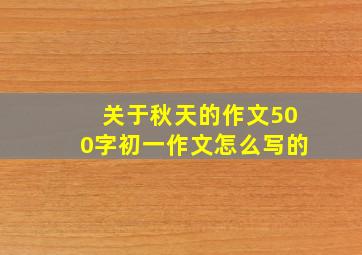 关于秋天的作文500字初一作文怎么写的